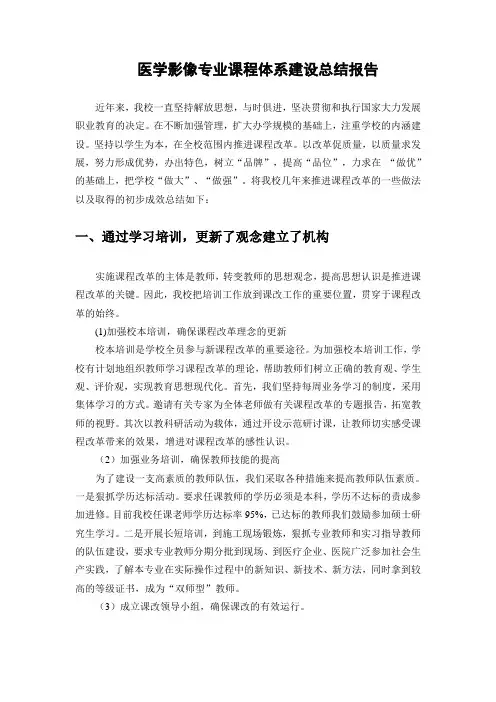 医学影像专业课程体系建设总结报告

近年来，我校一直坚持解放思想，与时俱进，坚决贯彻和执行国家大力发展职业教育的决定。在不断加强管理，扩大办学规模的基础上，注重学校的内涵建设。坚持以学生为本，在全校范围内推进课程改革。以改革促质量，以质量求发展，努力形成优势，办出特色，树立“品牌”，提高“品位”，力求在 “做优”的基础上，把学校“做大”、“做强”。将我校几年来推进课程改革的一些做法以及取得的初步成效总结如下：

一、通过学习培训，更新了观念建立了机构

实施课程改革的主体是教师，转变教师的思想观念，提高思想认识是推进课程改革的关键。因此，我校把培训工作放到课改工作的重要位置，贯穿于课程改革的始终。

(1)加强校本培训，确保课程改革理念的更新

校本培训是学校全员参与新课程改革的重要途径。为加强校本培训工作，学校有计划地组织教师学习课程改革的理论，帮助教师们树立正确的教育观、学生观、评价观，实现教育思想现代化。首先，我们坚持每周业务学习的制度，采用集体学习的方式。邀请有关专家为全体老师做有关课程改革的专题报告，拓宽教师的视野。其次以教科研活动为载体，通过开设示范研讨课，让教师切实感受课程改革带来的效果，增进对课程改革的感性认识。

（2）加强业务培训，确保教师技能的提高

为了建设一支高素质的教师队伍，我们采取各种措施来提高教师队伍素质。一是狠抓学历达标活动。要求任课教师的学历必须是本科，学历不达标的责成参加进修。目前我校任课老师学历达标率 95%，已达标的教师我们鼓励参加硕士研究生学习。二是开展长短培训，到施工现场锻炼，狠抓专业教师和实习指导教师的队伍建设，要求专业教师分期分批到现场、到医疗企业、医院广泛参加社会生产实践，了解本专业在实际操作过程中的新知识、新技术、新方法，同时拿到较高的等级证书，成为“双师型”教师。

（3）成立课改领导小组，确保课改的有效运行。